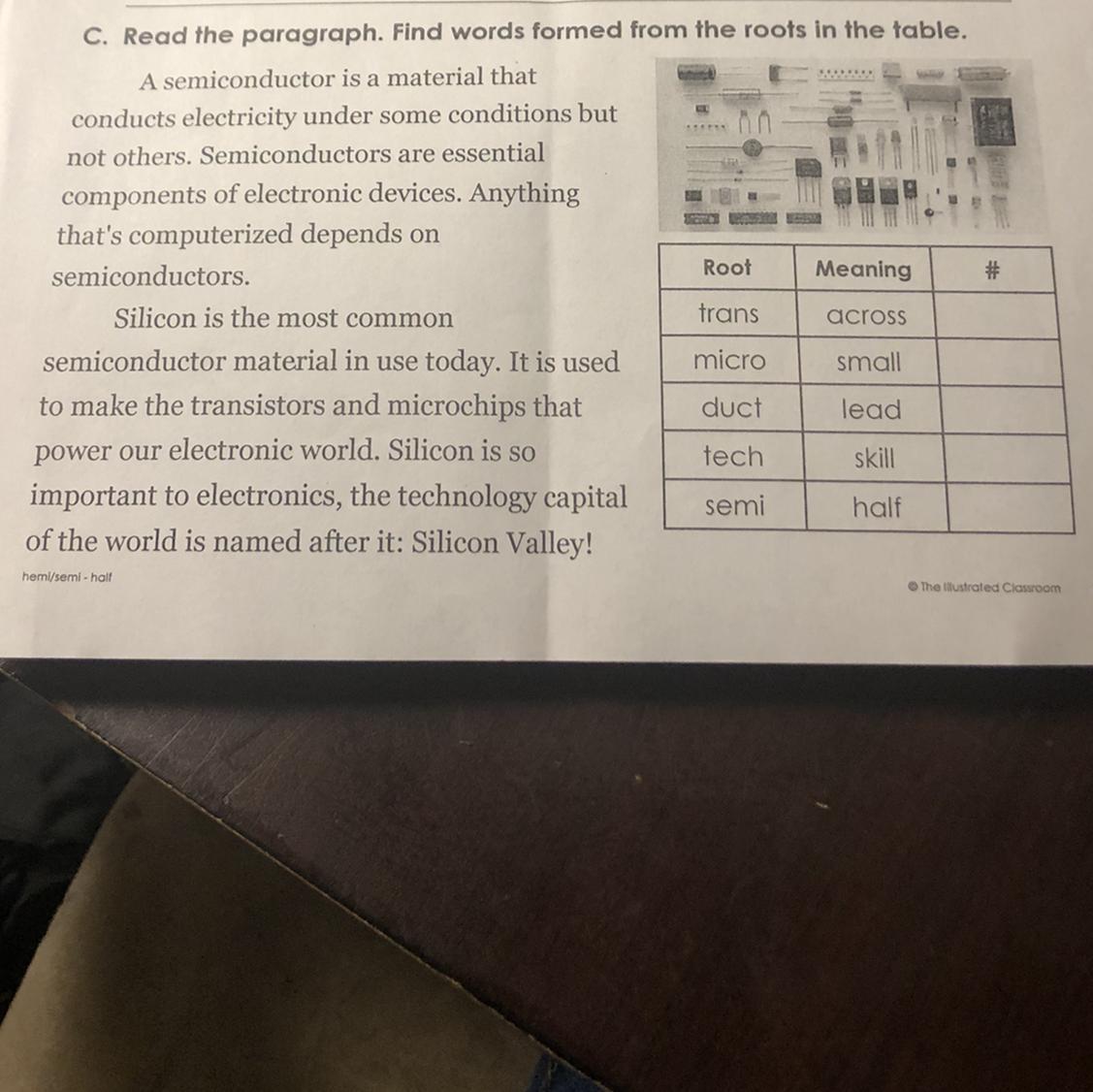 C. Read the paragraph. Find words formed from the roots in the table.

A semiconductor is a material that conducts electricity under some conditions but not others. Semiconductors are essential components of electronic devices. Anything that's computerized depends on semiconductors.

Silicon is the most common semiconductor material in use today. It is used to make the transistors and microchips that power our electronic world. Silicon is so important to electronics, the technology capital of the world is named after it: Silicon Valley!

| Root | Meaning | # |
|---|---|---|
| trans | across | |
| micro | small | |
| duct | lead | |
| tech | skill | |
| semi | half | |

hemi/semi - half

© The Illustrated Classroom